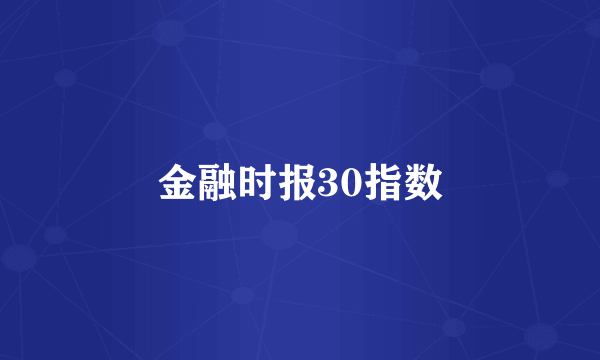 金融时报30指数